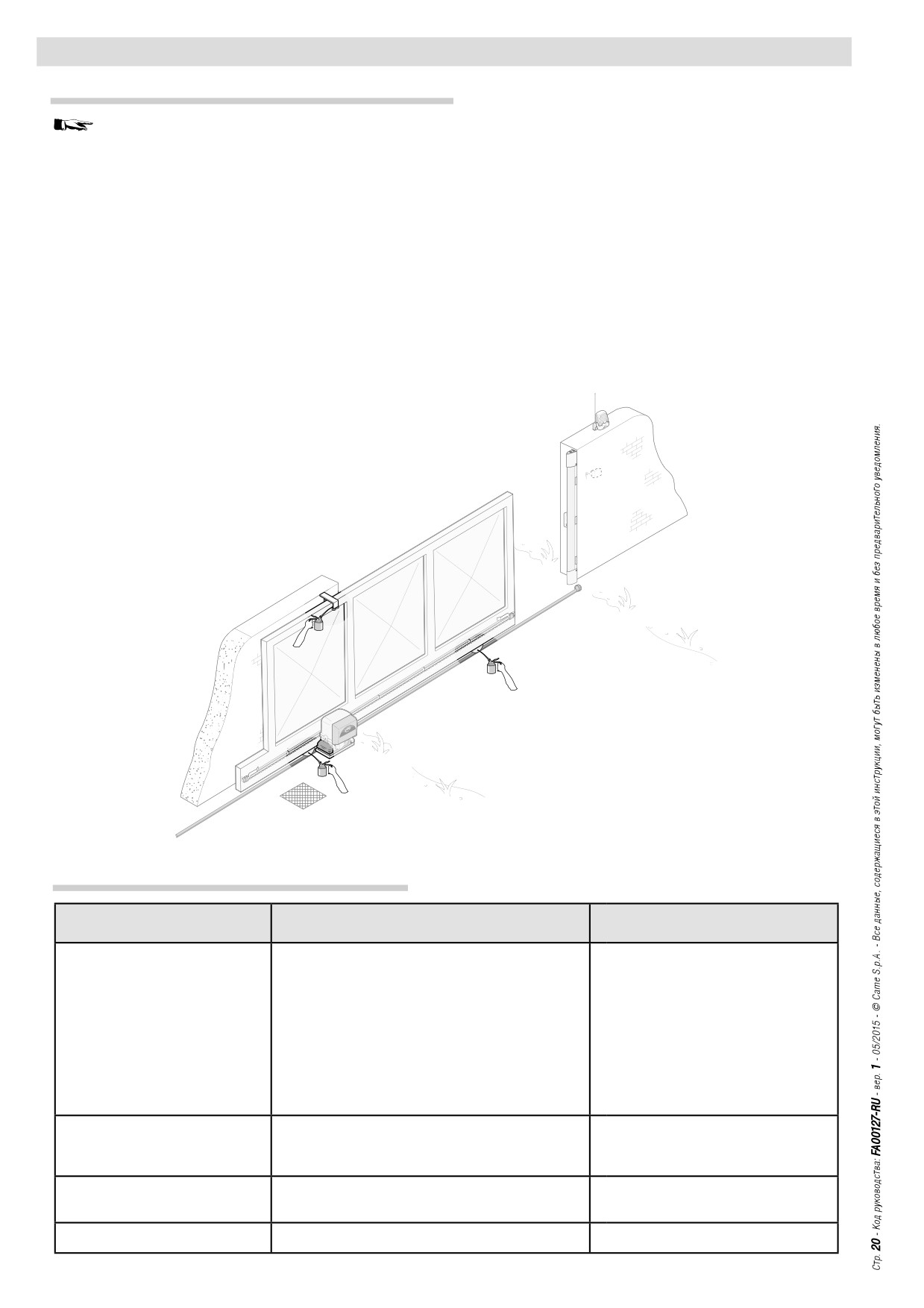 Стр. 20 - Код руководства: FA00127-RU - вер. 1 - 05/2015 - © Came S.p.A. - Все данные, содержащиеся в этой инструкции, могут быть изменены в любое время и без предварительного уведомления.